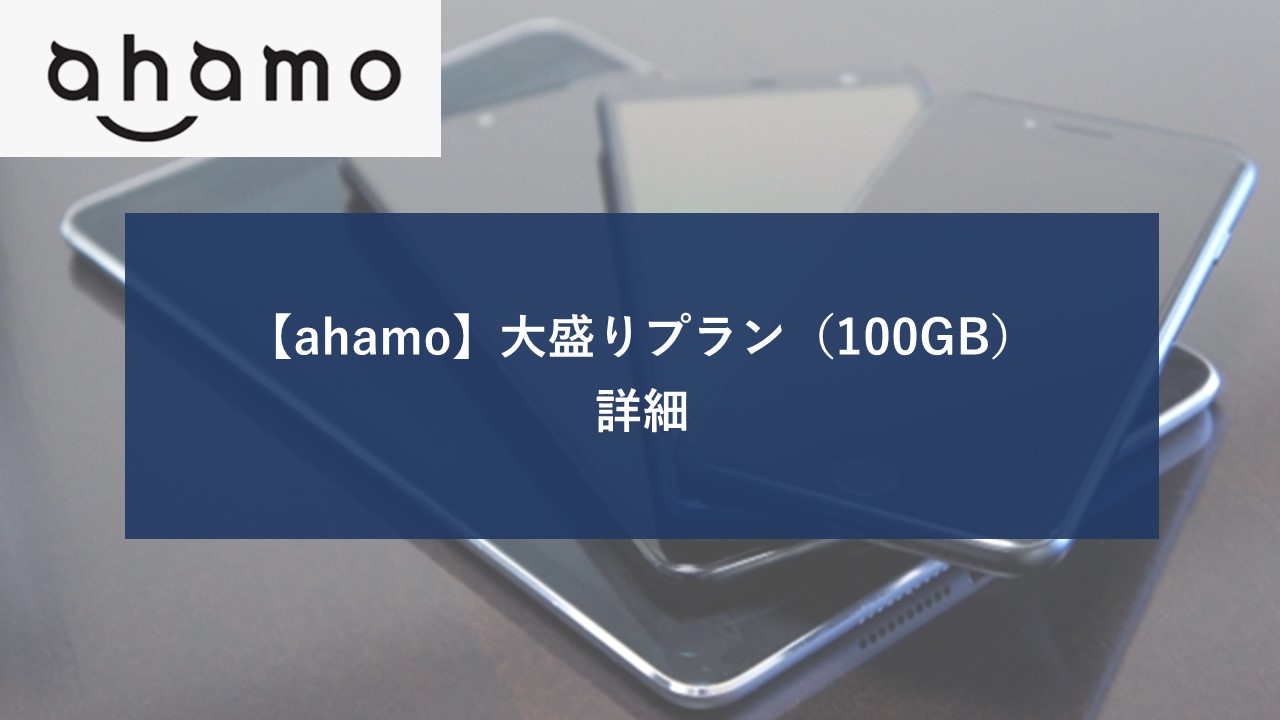 ahamo

【ahamo】大盛りプラン（100GB）
詳細